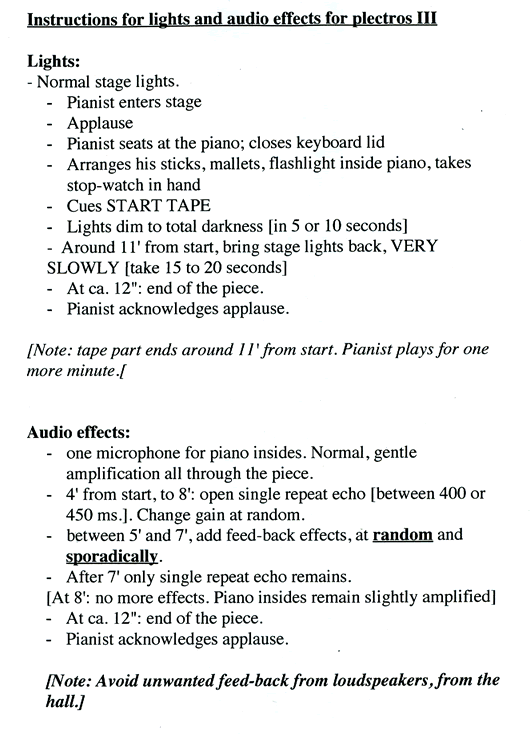 Instructions for lights and audio effects for plectros III

Lights:
- Normal stage lights.
- Pianist enters stage
- Applause
- Pianist seats at the piano; closes keyboard lid
- Arranges his sticks, mallets, flashlight inside piano, takes stop-watch in hand
- Cues START TAPE
- Lights dim to total darkness [in 5 or 10 seconds]
- Around 11' from start, bring stage lights back, VERY SLOWLY [take 15 to 20 seconds]
- At ca. 12": end of the piece.
- Pianist acknowledges applause.

[Note: tape part ends around 11' from start. Pianist plays for one more minute.[

Audio effects:
- one microphone for piano insides. Normal, gentle amplification all through the piece.
- 4' from start, to 8': open single repeat echo [between 400 or 450 ms.]. Change gain at random.
- between 5' and 7', add feed-back effects, at random and sporadically.
- After 7' only single repeat echo remains.
[At 8': no more effects. Piano insides remain slightly amplified]
- At ca. 12": end of the piece.
- Pianist acknowledges applause.

[Note: Avoid unwanted feed-back from loudspeakers, from the hall.]